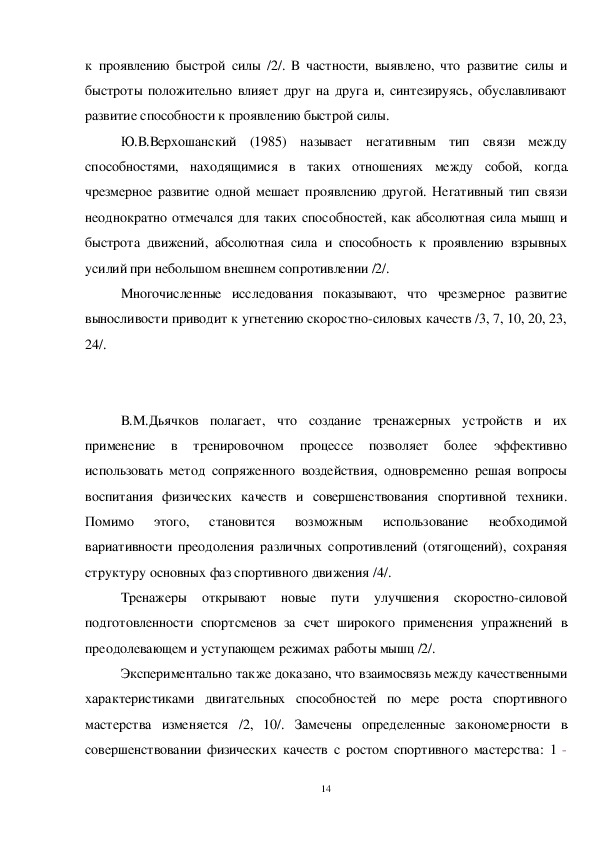 к проявлению быстрой силы /2/. В частности, выявлено, что развитие силы и быстроты положительно влияет друг на друга и, синтезируясь, обуславливают развитие способности к проявлению быстрой силы.

Ю.В.Верхошанский (1985) называет негативным тип связи между способностями, находящимися в таких отношениях между собой, когда чрезмерное развитие одной мешает проявлению другой. Негативный тип связи неоднократно отмечался для таких способностей, как абсолютная сила мышц и быстрота движений, абсолютная сила и способность к проявлению взрывных усилий при небольшом внешнем сопротивлении /2/.

Многочисленные исследования показывают, что чрезмерное развитие выносливости приводит к угнетению скоростно-силовых качеств /3, 7, 10, 20, 23, 24/.

В.М.Дьячков полагает, что создание тренажерных устройств и их применение в тренировочном процессе позволяет более эффективно использовать метод сопряженного воздействия, одновременно решая вопросы воспитания физических качеств и совершенствования спортивной техники. Помимо этого, становится возможным использование необходимой вариативности преодоления различных сопротивлений (отягощений), сохраняя структуру основных фаз спортивного движения /4/.

Тренажеры открывают новые пути улучшения скоростно-силовой подготовленности спортсменов за счет широкого применения упражнений в преодолевающем и уступающем режимах работы мышц /2/.

Экспериментально также доказано, что взаимосвязь между качественными характеристиками двигательных способностей по мере роста спортивного мастерства изменяется /2, 10/. Замечены определенные закономерности в совершенствовании физических качеств с ростом спортивного мастерства: 1 -

14